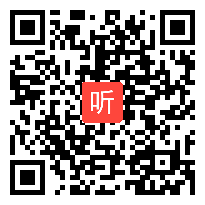 听